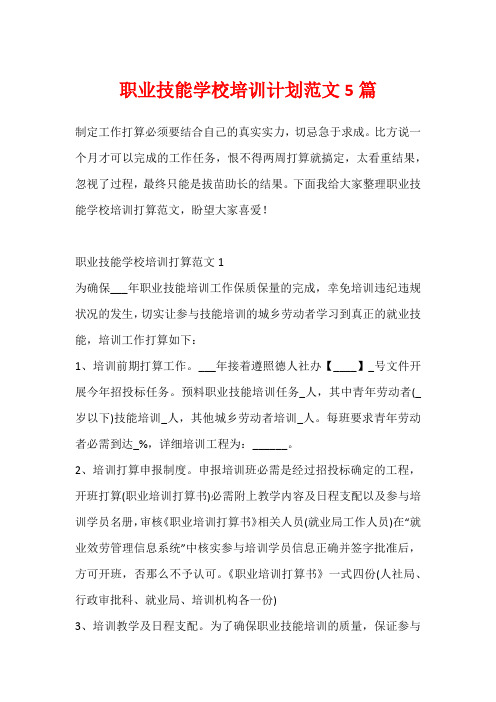 职业技能学校培训计划范文 5 篇

制定工作打算必须要结合自己的真实实力，切忌急于求成。比方说一个月才可以完成的工作任务，恨不得两周打算就搞定，太看重结果，忽视了过程，最终只能是拔苗助长的结果。下面我给大家整理职业技能学校培训打算范文，盼望大家喜爱！

职业技能学校培训打算范文 1

为确保___年职业技能培训工作保质保量的完成，幸免培训违纪违规状况的发生，切实让参与技能培训的城乡劳动者学习到真正的就业技能，培训工作打算如下：

1、培训前期打算工作。___年接着遵照德人社办【____】_号文件开展今年招投标任务。预料职业技能培训任务_人，其中青年劳动者(_岁以下)技能培训_人，其他城乡劳动者培训_人。每班要求青年劳动者必需到达_%，详细培训工程为：______。

2、培训打算申报制度。申报培训班必需是经过招投标确定的工程，开班打算(职业培训打算书)必需附上教学内容及日程支配以及参与培训学员名册，审核《职业培训打算书》相关人员(就业局工作人员)在“就业效劳管理信息系统”中核实参与培训学员信息正确并签字批准后，方可开班，否那么不予认可。《职业培训打算书》一式四份(人社局、行政审批科、就业局、培训机构各一份)

3、培训教学及日程支配。为了确保职业技能培训的质量，保证参与